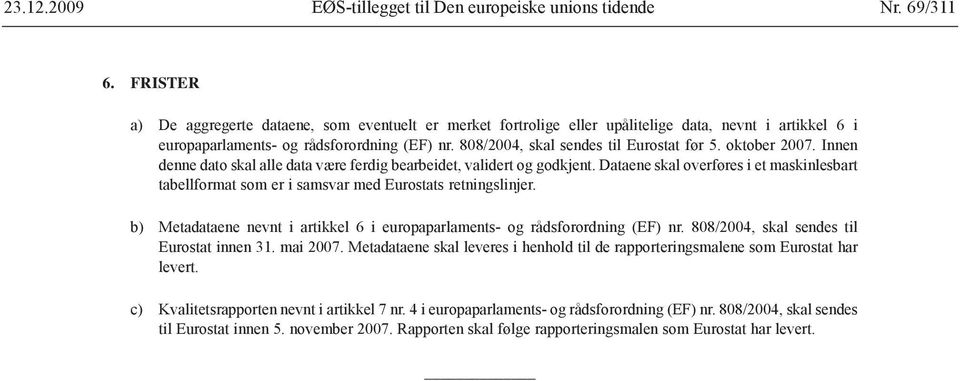 23.12.2009 EØS-tillegget til Den europeiske unions tidende Nr. 69/311

6. FRISTER

a) De aggregerte dataene, som eventuelt er merket fortrolige eller upålitelige data, nevnt i artikkel 6 i europaparlaments- og rådsforordning (EF) nr. 808/2004, skal sendes til Eurostat før 5. oktober 2007. Innen denne dato skal alle data være ferdig bearbeidet, validert og godkjent. Dataene skal overføres i et maskinlesbart tabellformat som er i samsvar med Eurostats retningslinjer.

b) Metadataene nevnt i artikkel 6 i europaparlaments- og rådsforordning (EF) nr. 808/2004, skal sendes til Eurostat innen 31. mai 2007. Metadataene skal leveres i henhold til de rapporteringsmalene som Eurostat har levert.

c) Kvalitetsrapporten nevnt i artikkel 7 nr. 4 i europaparlaments- og rådsforordning (EF) nr. 808/2004, skal sendes til Eurostat innen 5. november 2007. Rapporten skal følge rapporteringsmalen som Eurostat har levert.